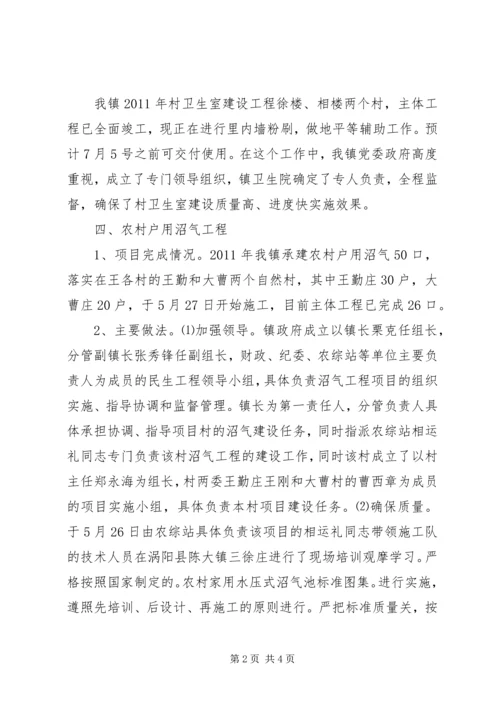 我镇2011年村卫生室建设工程徐楼、相楼两个村，主体工程已全面竣工，现正在进行里内墙粉刷，做地平等辅助工作。预计7月5号之前可交付使用。在这个工作中，我镇党委政府高度重视，成立了专门领导组织，镇卫生院确定了专人负责，全程监督，确保了村卫生室建设质量高、进度快实施效果。

四、农村户用沼气工程

1、项目完成情况。2011年我镇承建农村户用沼气50口，落实在王各村的王勤和大曹两个自然村，其中王勤庄30户，大曹庄20户，于5月27日开始施工，目前主体工程已完成26口。

2、主要做法。⑴加强领导。镇政府成立以镇长栗克任组长，分管副镇长张秀锋任副组长，财政、纪委、农综站等单位主要负责人为成员的民生工程领导小组，具体负责沼气工程项目的组织实施、指导协调和监督管理。镇长为第一责任人，分管负责人具体承担协调、指导项目村的沼气建设任务，同时指派农综站相运礼同志专门负责该村沼气工程的建设工作，同时该村成立了以村主任郑永海为组长，村两委王勤庄王刚和大曹村的曹西章为成员的项目实施小组，具体负责本村项目建设任务。⑵确保质量。于5月26日由农综站具体负责该项目的相运礼同志带领施工队的技术人员在涡阳县陈大镇三徐庄进行了现场培训观摩学习。严格按照国家制定的。农村家用水压式沼气池标准图集。进行实施，遵照先培训、后设计、再施工的原则进行。严把标准质量关，按

第2页 共4页